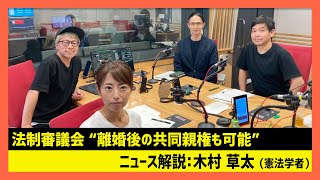 法制審議会 “離婚後の共同親権も可能”

ニュース解説：木村 草太（憲法学者）